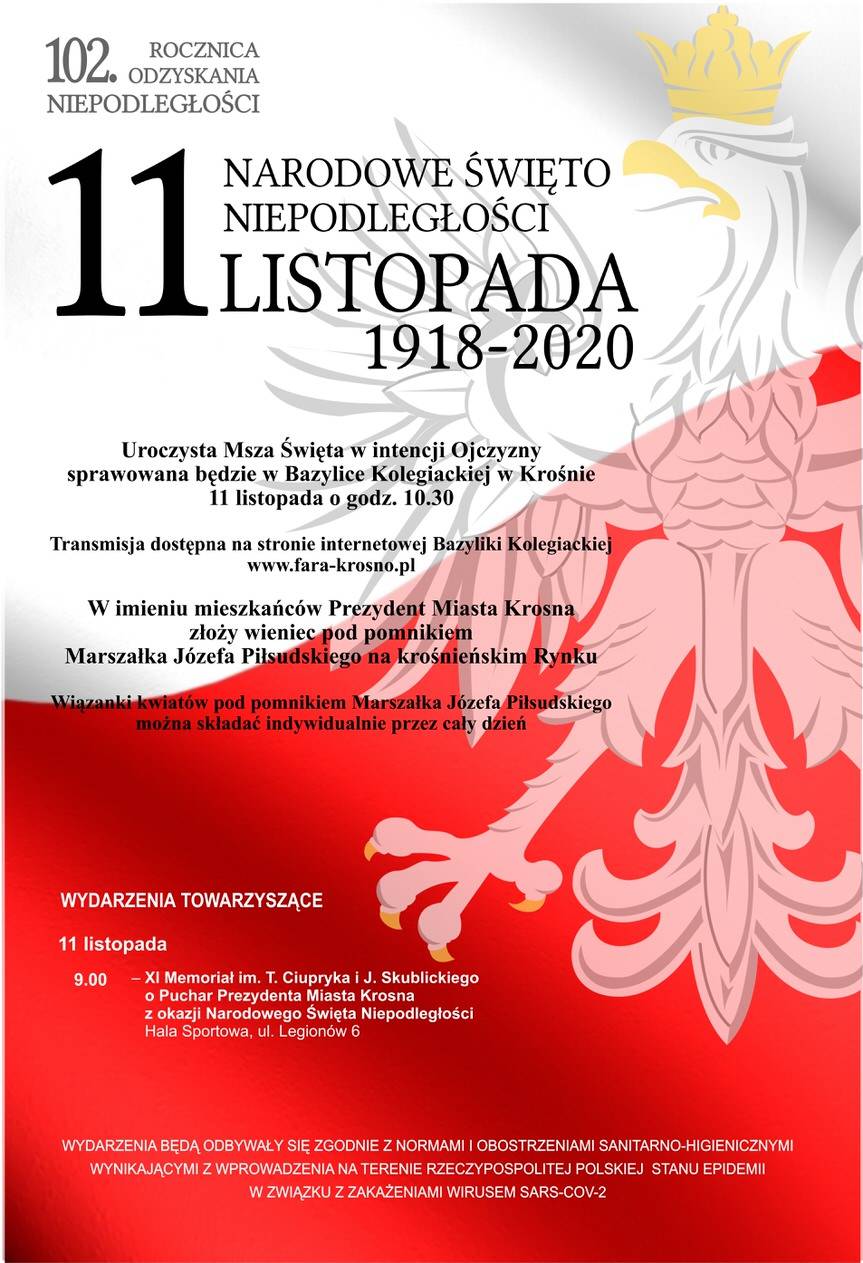 102. ROCZNICA ODZYSKANIA NIEPODLEGŁOŚCI

11 NARODOWE ŚWIĘTO NIEPODLEGŁOŚCI LISTOPADA 1918-2020

Uroczysta Msza Święta w intencji Ojczyzny sprawowana będzie w Bazylice Kolegiackiej w Krośnie 11 listopada o godz. 10.30

Transmisja dostępna na stronie internetowej Bazyliki Kolegiackiej www.fara-krosno.pl

W imieniu mieszkańców Prezydent Miasta Krosna złoży wieniec pod pomnikiem Marszałka Józefa Piłsudskiego na krośnieńskim Rynku

Wiązanki kwiatów pod pomnikiem Marszałka Józefa Piłsudskiego można składać indywidualnie przez cały dzień

WYDARZENIA TOWARZYSZĄCE

11 listopada

9.00 – XI Memoriał im. T. Ciupryka i J. Skublickiego o Puchar Prezydenta Miasta Krosna z okazji Narodowego Święta Niepodległości
Hala Sportowa, ul. Legionów 6

WYDARZENIA BĘDĄ ODBYWAŁY SIĘ ZGODNIE Z NORMAMI I OBOSTRZENIAMI SANITARNO-HIGIENICZNYMI WYNIKAJĄCYMI Z WPROWADZENIA NA TERENIE RZECZYPOSPOLITEJ POLSKIEJ STANU EPIDEMII W ZWIĄZKU Z ZAKAŻENIAMI WIRUSEM SARS-COV-2